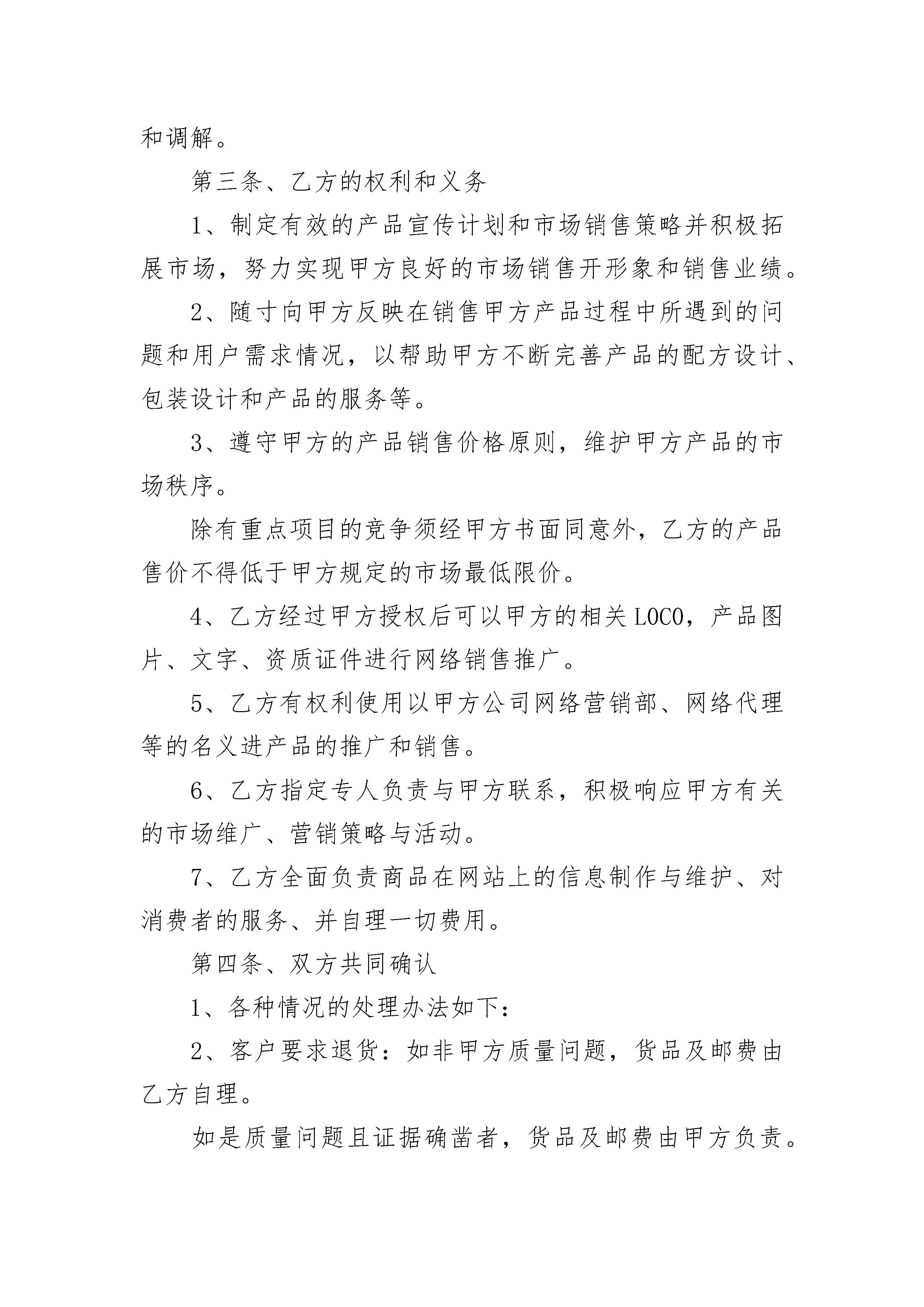 和调解。

第三条、乙方的权利和义务

1、制定有效的产品宣传计划和市场销售策略并积极拓展市场，努力实现甲方良好的市场销售开形象和销售业绩。

2、随寸向甲方反映在销售甲方产品过程中所遇到的问题和用户需求情况，以帮助甲方不断完善产品的配方设计、包装设计和产品的服务等。

3、遵守甲方的产品销售价格原则，维护甲方产品的市场秩序。

除有重点项目的竞争须经甲方书面同意外，乙方的产品售价不得低于甲方规定的市场最低限价。

4、乙方经过甲方授权后可以甲方的相关LOCO，产品图片、文字、资质证件进行网络销售推广。

5、乙方有权利使用以甲方公司网络营销部、网络代理等的名义进产品的推广和销售。

6、乙方指定专人负责与甲方联系，积极响应甲方有关的市场维广、营销策略与活动。

7、乙方全面负责商品在网站上的信息制作与维护、对消费者的服务、并自理一切费用。

第四条、双方共同确认

1、各种情况的处理办法如下：

2、客户要求退货：如非甲方质量问题，货品及邮费由乙方自理。

如是质量问题且证据确凿者，货品及邮费由甲方负责。